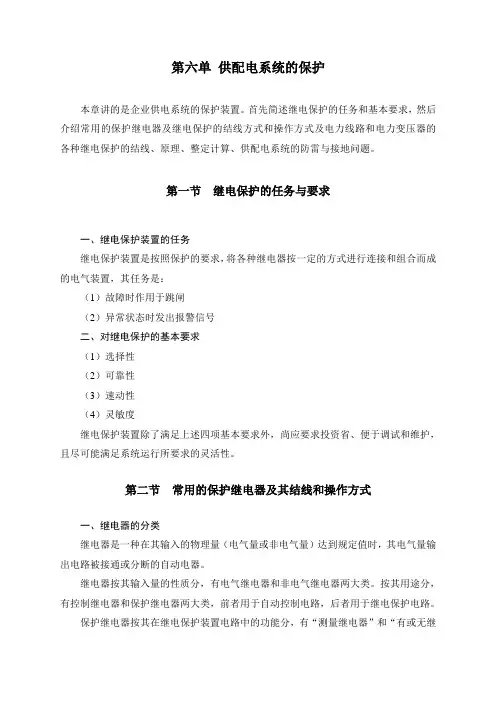 第六单 供配电系统的保护

本章讲的是企业供电系统的保护装置。首先简述继电保护的任务和基本要求，然后介绍常用的保护继电器及继电保护的结线方式和操作方式及电力线路和电力变压器的各种继电保护的结线、原理、整定计算、供配电系统的防雷与接地问题。

第一节 继电保护的任务与要求

一、继电保护装置的任务

继电保护装置是按照保护的要求，将各种继电器按一定的方式进行连接和组合而成的电气装置，其任务是：

（1）故障时作用于跳闸

（2）异常状态时发出报警信号

二、对继电保护的基本要求

（1）选择性

（2）可靠性

（3）速动性

（4）灵敏度

继电保护装置除了满足上述四项基本要求外，尚应要求投资省、便于调试和维护，且尽可能满足系统运行所要求的灵活性。

第二节 常用的保护继电器及其结线和操作方式

一、继电器的分类

继电器是一种在其输入的物理量（电气量或非电气量）达到规定值时，其电气量输出电路被接通或分断的自动电器。

继电器按其输入量的性质分，有电气继电器和非电气继电器两大类。按其用途分，有控制继电器和保护继电器两大类，前者用于自动控制电路，后者用于继电保护电路。

保护继电器按其在继电保护装置电路中的功能分，有“测量继电器”和“有或无继